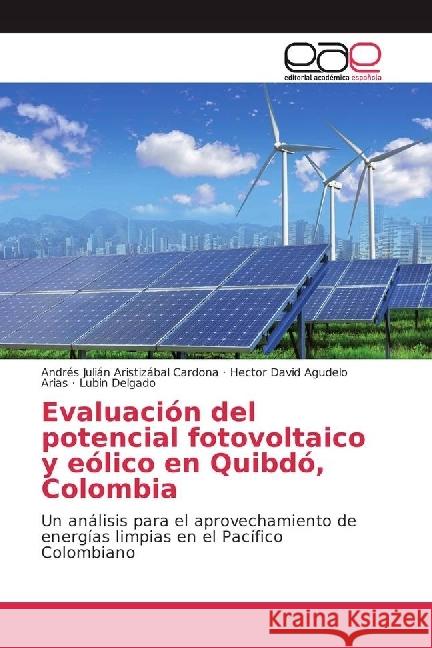 eae
editorial académica española

Andrés Julián Aristizábal Cardona · Hector David Agudelo Arias · Lubin Delgado

Evaluación del potencial fotovoltaico y eólico en Quibdó, Colombia

Un análisis para el aprovechamiento de energías limpias en el Pacífico Colombiano

Kraina Książek